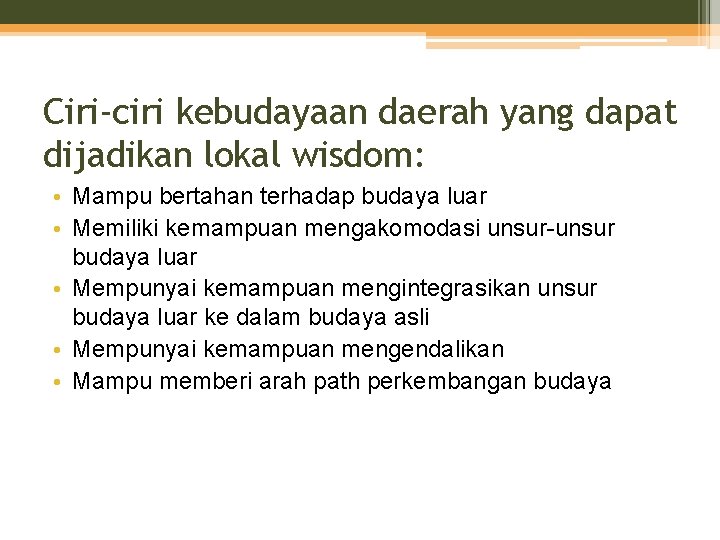 Ciri-ciri kebudayaan daerah yang dapat dijadikan lokal wisdom:

• Mampu bertahan terhadap budaya luar
• Memiliki kemampuan mengakomodasi unsur-unsur budaya luar
• Mempunyai kemampuan mengintegrasikan unsur budaya luar ke dalam budaya asli
• Mempunyai kemampuan mengendalikan
• Mampu memberi arah path perkembangan budaya